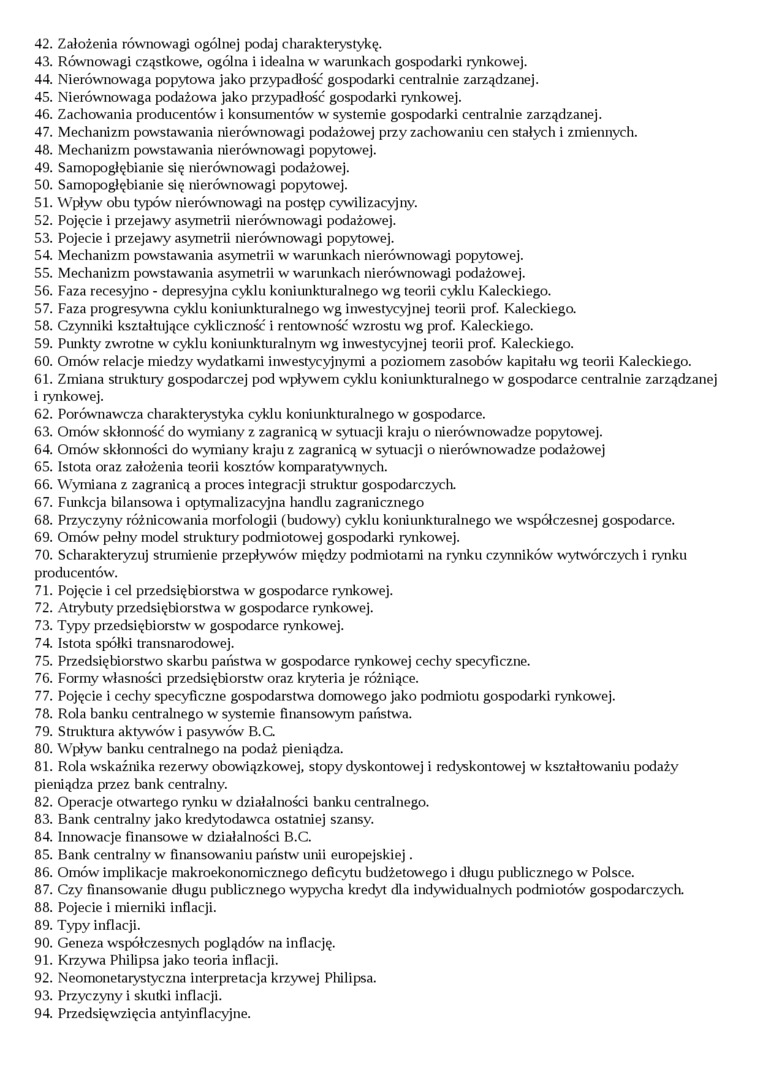 42. Założenia równowagi ogólnej podaj charakterystykę.
43. Równowagi cząstkowe, ogólna i idealna w warunkach gospodarki rynkowej.
44. Nierównowaga popytowa jako przypadłość gospodarki centralnie zarządzanej.
45. Nierównowaga podażowa jako przypadłość gospodarki rynkowej.
46. Zachowania producentów i konsumentów w systemie gospodarki centralnie zarządzanej.
47. Mechanizm powstawania nierównowagi podażowej przy zachowaniu cen stałych i zmiennych.
48. Mechanizm powstawania nierównowagi popytowej.
49. Samopogłębianie się nierównowagi podażowej.
50. Samopogłębianie się nierównowagi popytowej.
51. Wpływ obu typów nierównowagi na postęp cywilizacyjny.
52. Pojęcie i przejawy asymetrii nierównowagi podażowej.
53. Pojecie i przejawy asymetrii nierównowagi popytowej.
54. Mechanizm powstawania asymetrii w warunkach nierównowagi popytowej.
55. Mechanizm powstawania asymetrii w warunkach nierównowagi podażowej.
56. Faza recesyjno - depresyjna cyklu koniunkturalnego wg teorii cyklu Kaleckiego.
57. Faza progresywna cyklu koniunkturalnego wg inwestycyjnej teorii prof. Kaleckiego.
58. Czynniki kształtujące cykliczność i rentowność wzrostu wg prof. Kaleckiego.
59. Punkty zwrotne w cyklu koniunkturalnym wg inwestycyjnej teorii prof. Kaleckiego.
60. Omów relacje miedzy wydatkami inwestycyjnymi a poziomem zasobów kapitału wg teorii Kaleckiego.
61. Zmiana struktury gospodarczej pod wpływem cyklu koniunkturalnego w gospodarce centralnie zarządzanej i rynkowej.
62. Porównawcza charakterystyka cyklu koniunkturalnego w gospodarce.
63. Omów skłonność do wymiany z zagranicą w sytuacji kraju o nierównowadze popytowej.
64. Omów skłonności do wymiany kraju z zagranicą w sytuacji o nierównowadze podażowej
65. Istota oraz założenia teorii kosztów komparatywnych.
66. Wymiana z zagranicą a proces integracji struktur gospodarczych.
67. Funkcja bilansowa i optymalizacyjna handlu zagranicznego
68. Przyczyny różnicowania morfologii (budowy) cyklu koniunkturalnego we współczesnej gospodarce.
69. Omów pełny model struktury podmiotowej gospodarki rynkowej.
70. Scharakteryzuj strumienie przepływów między podmiotami na rynku czynników wytwórczych i rynku producentów.
71. Pojęcie i cel przedsiębiorstwa w gospodarce rynkowej.
72. Atrybuty przedsiębiorstwa w gospodarce rynkowej.
73. Typy przedsiębiorstw w gospodarce rynkowej.
74. Istota spółki transnarodowej.
75. Przedsiębiorstwo skarbu państwa w gospodarce rynkowej cechy specyficzne.
76. Formy własności przedsiębiorstw oraz kryteria je różniące.
77. Pojęcie i cechy specyficzne gospodarstwa domowego jako podmiotu gospodarki rynkowej.
78. Rola banku centralnego w systemie finansowym państwa.
79. Struktura aktywów i pasywów B.C.
80. Wpływ banku centralnego na podaż pieniądza.
81. Rola wskaźnika rezerwy obowiązkowej, stopy dyskontowej i redyskontowej w kształtowaniu podaży pieniądza przez bank centralny.
82. Operacje otwartego rynku w działalności banku centralnego.
83. Bank centralny jako kredytodawca ostatniej szansy.
84. Innowacje finansowe w działalności B.C.
85. Bank centralny w finansowaniu państw unii europejskiej .
86. Omów implikacje makroekonomicznego deficytu budżetowego i długu publicznego w Polsce.
87. Czy finansowanie długu publicznego wypycha kredyt dla indywidualnych podmiotów gospodarczych.
88. Pojecie i mierniki inflacji.
89. Typy inflacji.
90. Geneza współczesnych poglądów na inflację.
91. Krzywa Philipsa jako teoria inflacji.
92. Neomonetarystyczna interpretacja krzywej Philipsa.
93. Przyczyny i skutki inflacji.
94. Przedsięwzięcia antyinflacyjne.